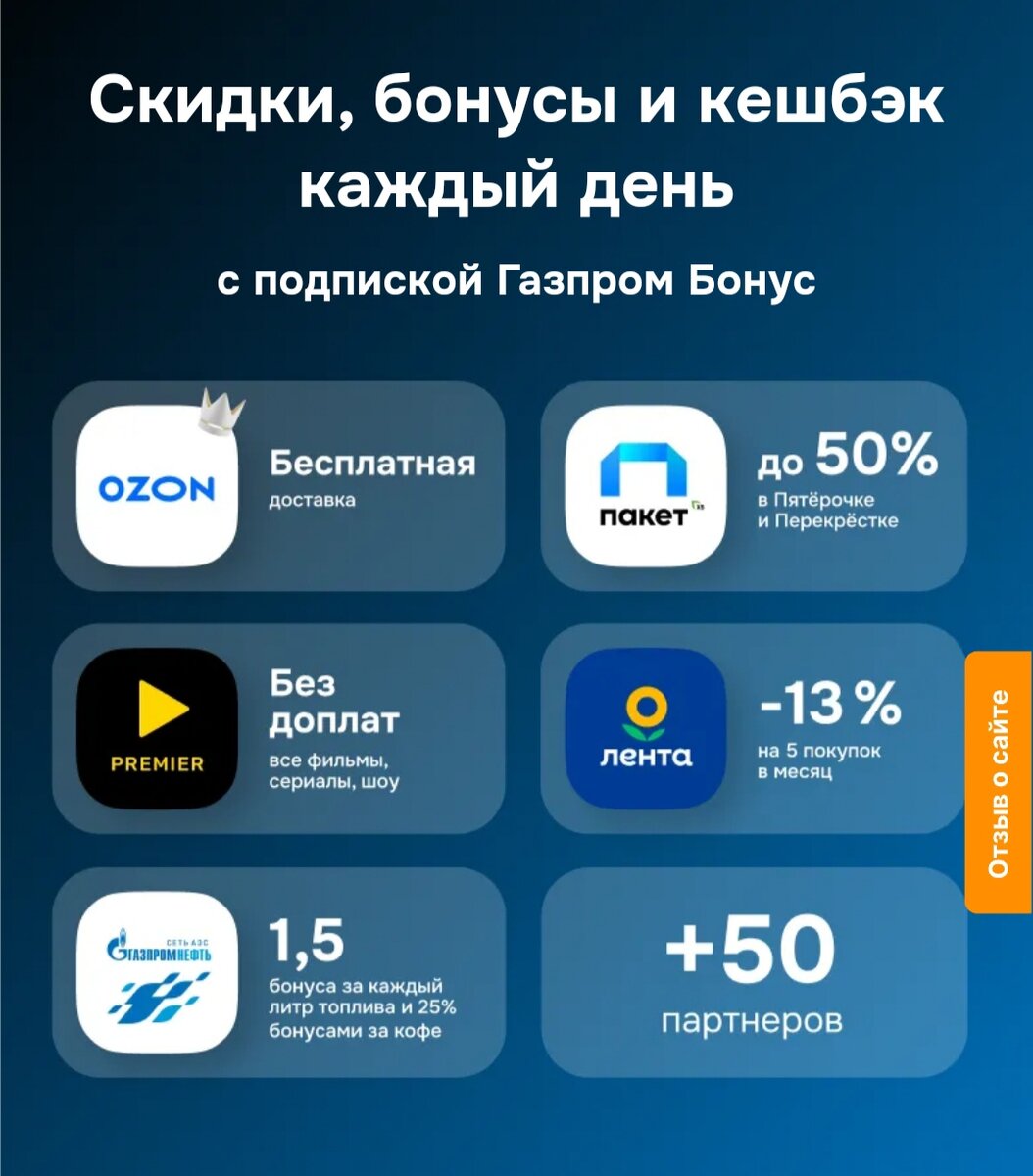 Скидки, бонусы и кешбэк каждый день

с подпиской Газпром Бонус

OZON

Бесплатная
доставка

пакет

до 50%
в Пятёрочке и Перекрёстке

PREMIER

Без доплат
все фильмы, сериалы, шоу

лента

-13 %
на 5 покупок в месяц

СЕТЬ АЗС ГАЗПРОМНЕФТЬ

1,5
бонуса за каждый литр топлива и 25% бонусами за кофе

+50
партнеров

Отзыв о сайте